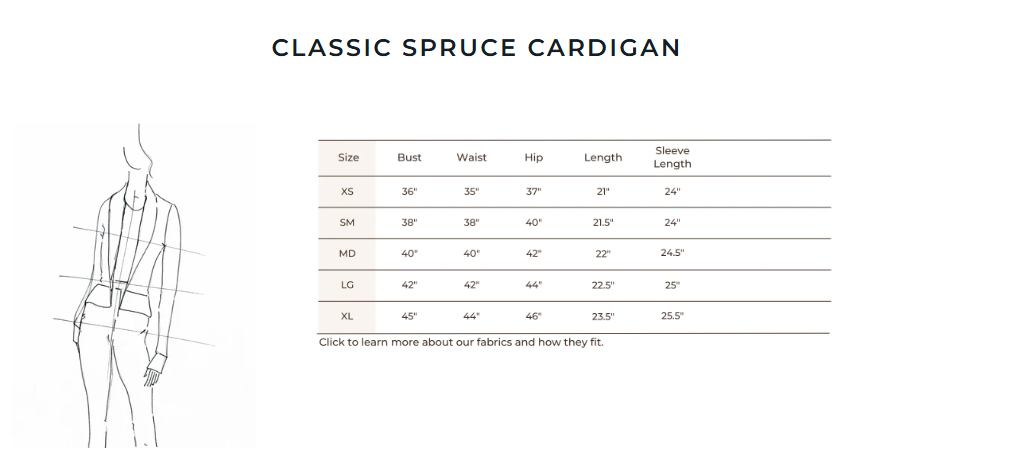 CLASSIC SPRUCE CARDIGAN

| Size | Bust | Waist | Hip | Length | Sleeve Length |
|---|---|---|---|---|---|
| XS | 36" | 35" | 37" | 21" | 24" |
| SM | 38" | 38" | 40" | 21.5" | 24" |
| MD | 40" | 40" | 42" | 22" | 24.5" |
| LG | 42" | 42" | 44" | 22.5" | 25" |
| XL | 45" | 44" | 46" | 23.5" | 25.5" |

Click to learn more about our fabrics and how they fit.